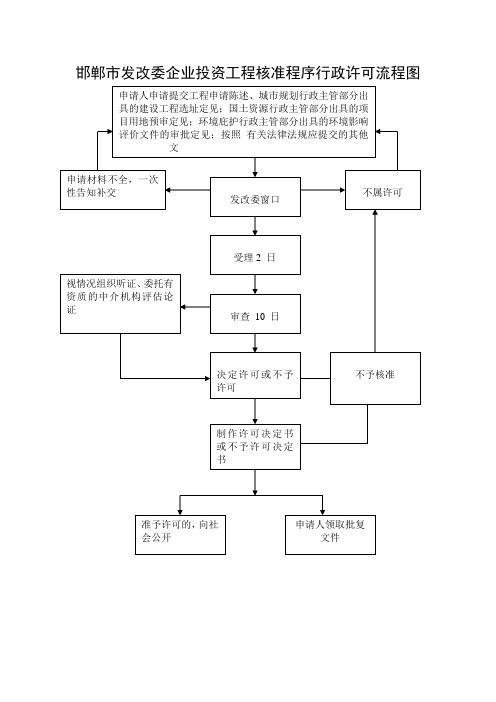 邯郸市发改委企业投资工程核准程序行政许可流程图

申请人申请提交工程申请陈述、城市规划行政主管部分出具的建设工程选址定见；国土资源行政主管部分出具的项目用地预审定见；环境庇护行政主管部分出具的环境影响评价文件的审批定见；按照 有关法律法规应提交的其他文

申请材料不全，一次性告知补交

发改委窗口

不属许可

受理 2 日

视情况组织听证、委托有资质的中介机构评估论证

审查 10 日

决定许可或不予许可

不予核准

制作许可决定书或不予许可决定书

准予许可的，向社会公开

申请人领取批复文件